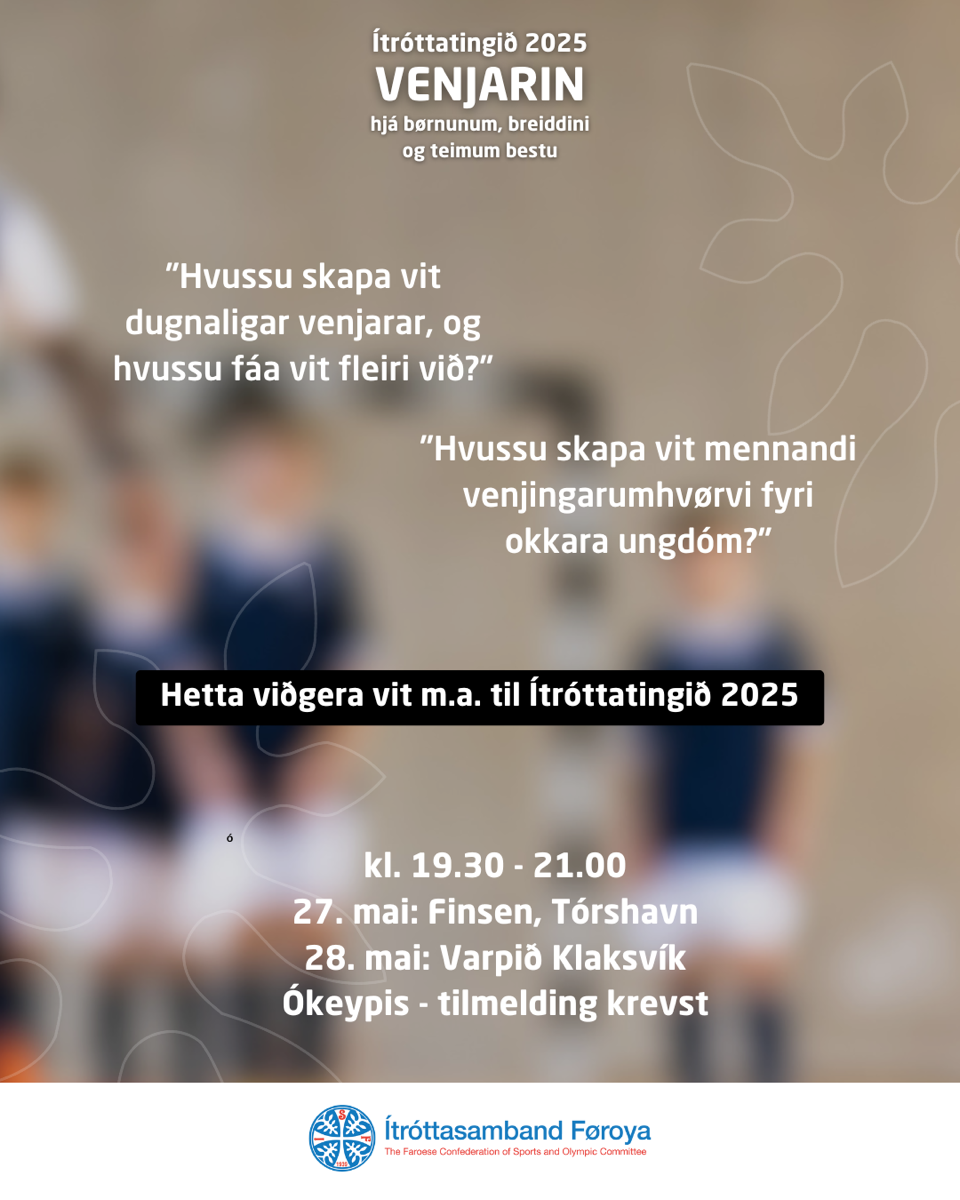 Ítróttatingið 2025
VENJARIN
hjá børnunum, breiddini og teimum bestu

"Hvussu skapa vit dugnaligar venjarar, og hvussu fáa vit fleiri við?"

"Hvussu skapa vit mennandi venjingarumhvørvi fyri okkara ungdóm?"

Hetta viðgera vit m.a. til Ítróttatingið 2025

ó

kl. 19.30 - 21.00
27. mai: Finsen, Tórshavn
28. mai: Varpið Klaksvík
Ókeypis - tilmelding krevst

Ítróttasamband Føroya
The Faroese Confederation of Sports and Olympic Committee